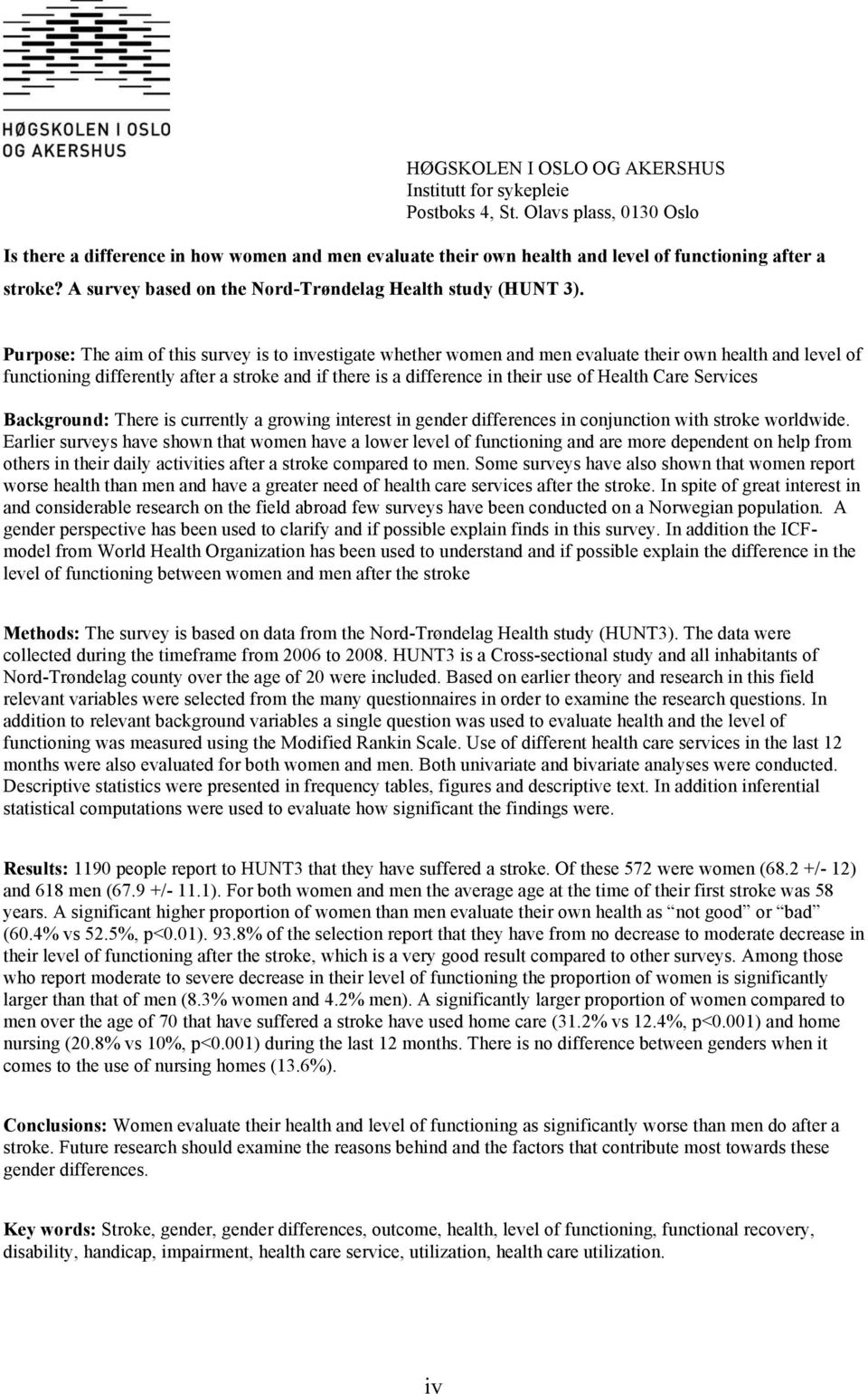 HØGSKOLEN I OSLO
OG AKERSHUS

HØGSKOLEN I OSLO OG AKERSHUS
Institutt for sykepleie
Postboks 4, St. Olavs plass, 0130 Oslo

Is there a difference in how women and men evaluate their own health and level of functioning after a stroke? A survey based on the Nord-Trøndelag Health study (HUNT 3).

Purpose: The aim of this survey is to investigate whether women and men evaluate their own health and level of functioning differently after a stroke and if there is a difference in their use of Health Care Services

Background: There is currently a growing interest in gender differences in conjunction with stroke worldwide. Earlier surveys have shown that women have a lower level of functioning and are more dependent on help from others in their daily activities after a stroke compared to men. Some surveys have also shown that women report worse health than men and have a greater need of health care services after the stroke. In spite of great interest in and considerable research on the field abroad few surveys have been conducted on a Norwegian population. A gender perspective has been used to clarify and if possible explain finds in this survey. In addition the ICF-model from World Health Organization has been used to understand and if possible explain the difference in the level of functioning between women and men after the stroke

Methods: The survey is based on data from the Nord-Trøndelag Health study (HUNT3). The data were collected during the timeframe from 2006 to 2008. HUNT3 is a Cross-sectional study and all inhabitants of Nord-Trøndelag county over the age of 20 were included. Based on earlier theory and research in this field relevant variables were selected from the many questionnaires in order to examine the research questions. In addition to relevant background variables a single question was used to evaluate health and the level of functioning was measured using the Modified Rankin Scale. Use of different health care services in the last 12 months were also evaluated for both women and men. Both univariate and bivariate analyses were conducted. Descriptive statistics were presented in frequency tables, figures and descriptive text. In addition inferential statistical computations were used to evaluate how significant the findings were.

Results: 1190 people report to HUNT3 that they have suffered a stroke. Of these 572 were women (68.2 +/- 12) and 618 men (67.9 +/- 11.1). For both women and men the average age at the time of their first stroke was 58 years. A significant higher proportion of women than men evaluate their own health as “not good” or “bad” (60.4% vs 52.5%, p<0.01). 93.8% of the selection report that they have from no decrease to moderate decrease in their level of functioning after the stroke, which is a very good result compared to other surveys. Among those who report moderate to severe decrease in their level of functioning the proportion of women is significantly larger than that of men (8.3% women and 4.2% men). A significantly larger proportion of women compared to men over the age of 70 that have suffered a stroke have used home care (31.2% vs 12.4%, p<0.001) and home nursing (20.8% vs 10%, p<0.001) during the last 12 months. There is no difference between genders when it comes to the use of nursing homes (13.6%).

Conclusions: Women evaluate their health and level of functioning as significantly worse than men do after a stroke. Future research should examine the reasons behind and the factors that contribute most towards these gender differences.

Key words: Stroke, gender, gender differences, outcome, health, level of functioning, functional recovery, disability, handicap, impairment, health care service, utilization, health care utilization.

iv